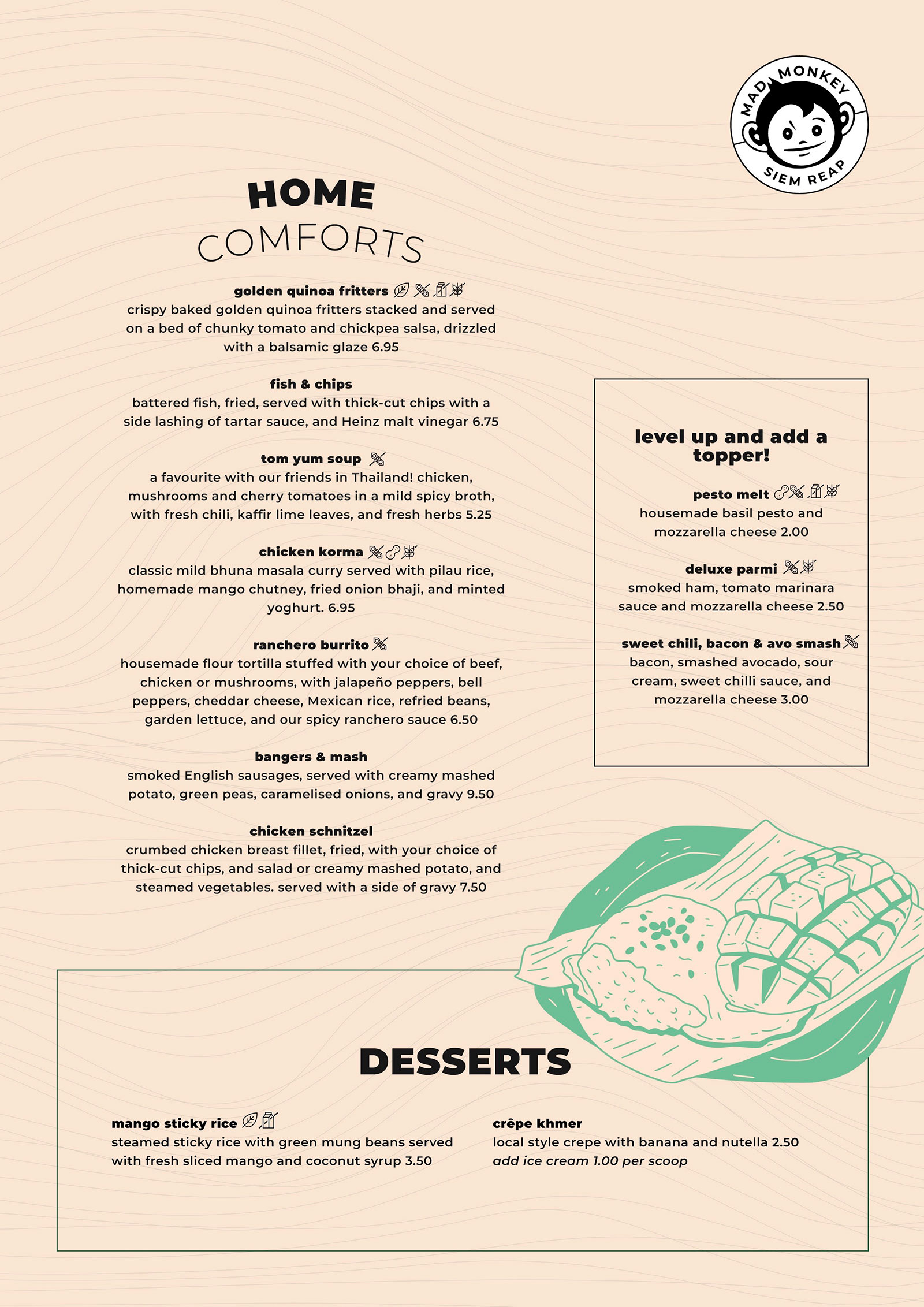 MAD MONKEY
SIEM REAP

HOME
COMFORTS

golden quinoa fritters
crispy baked golden quinoa fritters stacked and served on a bed of chunky tomato and chickpea salsa, drizzled with a balsamic glaze 6.95

fish & chips
battered fish, fried, served with thick-cut chips with a side lashing of tartar sauce, and Heinz malt vinegar 6.75

tom yum soup
a favourite with our friends in Thailand! chicken, mushrooms and cherry tomatoes in a mild spicy broth, with fresh chili, kaffir lime leaves, and fresh herbs 5.25

chicken korma
classic mild bhuna masala curry served with pilau rice, homemade mango chutney, fried onion bhaji, and minted yoghurt. 6.95

ranchero burrito
housemade flour tortilla stuffed with your choice of beef, chicken or mushrooms, with jalapeño peppers, bell peppers, cheddar cheese, Mexican rice, refried beans, garden lettuce, and our spicy ranchero sauce 6.50

bangers & mash
smoked English sausages, served with creamy mashed potato, green peas, caramelised onions, and gravy 9.50

chicken schnitzel
crumbed chicken breast fillet, fried, with your choice of thick-cut chips, and salad or creamy mashed potato, and steamed vegetables. served with a side of gravy 7.50

level up and add a topper!

pesto melt
housemade basil pesto and mozzarella cheese 2.00

deluxe parmi
smoked ham, tomato marinara sauce and mozzarella cheese 2.50

sweet chili, bacon & avo smash
bacon, smashed avocado, sour cream, sweet chilli sauce, and mozzarella cheese 3.00

DESSERTS

mango sticky rice
steamed sticky rice with green mung beans served with fresh sliced mango and coconut syrup 3.50

crêpe khmer
local style crepe with banana and nutella 2.50
add ice cream 1.00 per scoop